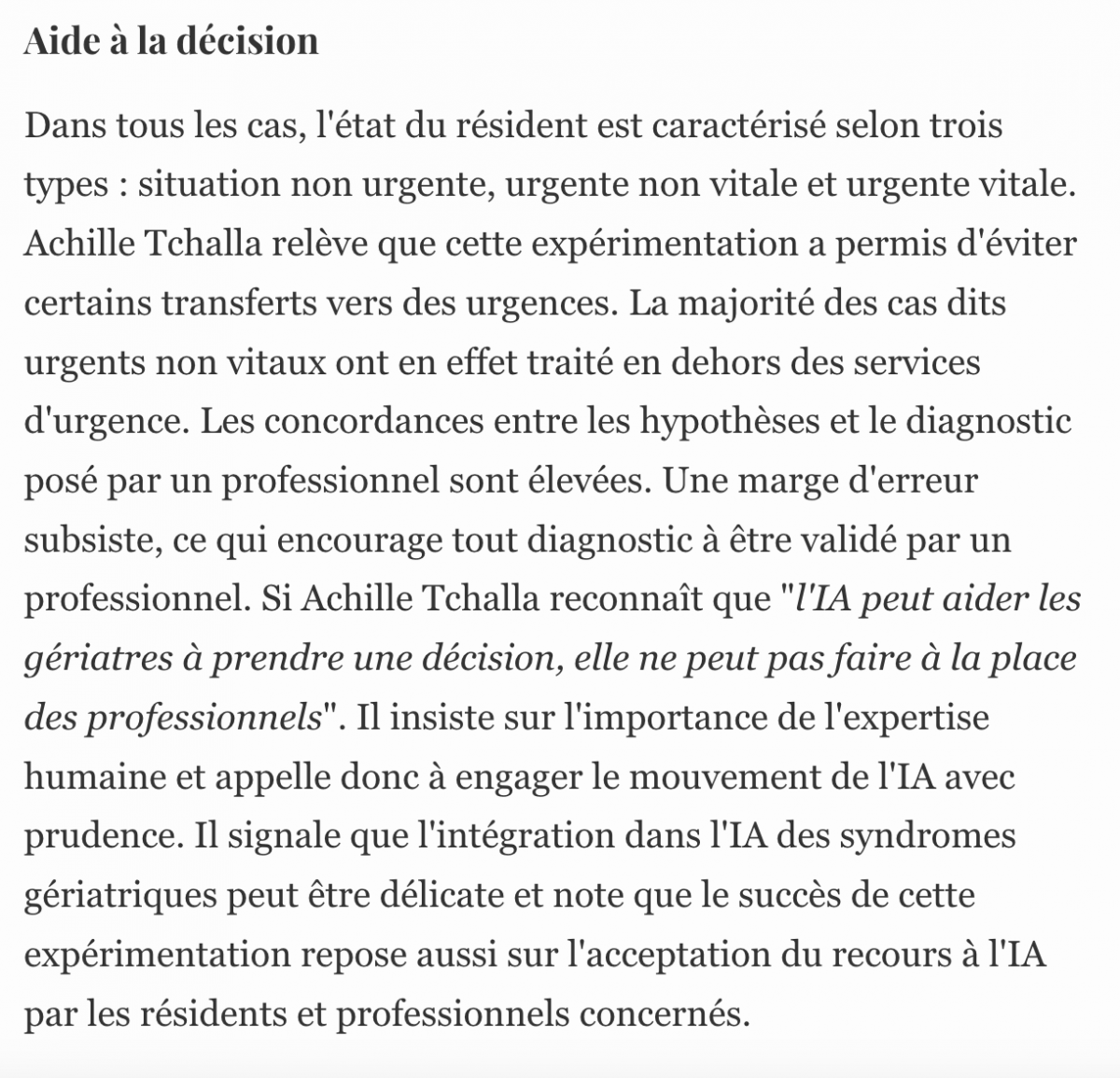 Aide à la décision

Dans tous les cas, l'état du résident est caractérisé selon trois types : situation non urgente, urgente non vitale et urgente vitale. Achille Tchalla relève que cette expérimentation a permis d'éviter certains transferts vers des urgences. La majorité des cas dits urgents non vitaux ont en effet traité en dehors des services d'urgence. Les concordances entre les hypothèses et le diagnostic posé par un professionnel sont élevées. Une marge d'erreur subsiste, ce qui encourage tout diagnostic à être validé par un professionnel. Si Achille Tchalla reconnaît que "l'IA peut aider les gériatres à prendre une décision, elle ne peut pas faire à la place des professionnels". Il insiste sur l'importance de l'expertise humaine et appelle donc à engager le mouvement de l'IA avec prudence. Il signale que l'intégration dans l'IA des syndromes gériatriques peut être délicate et note que le succès de cette expérimentation repose aussi sur l'acceptation du recours à l'IA par les résidents et professionnels concernés.